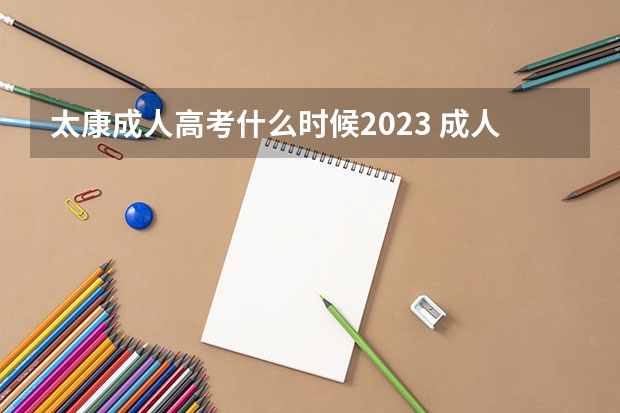 太康成人高考什么时候2023 成人